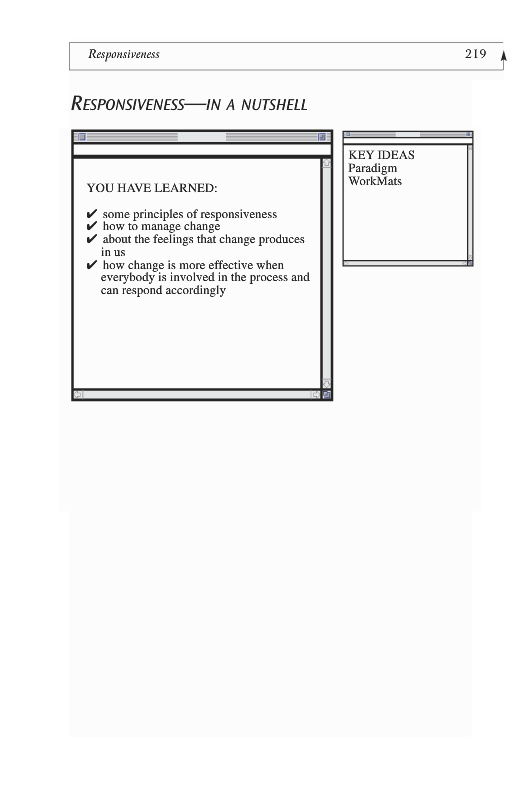 Responsiveness 219

RESPONSIVENESS—IN A NUTSHELL

YOU HAVE LEARNED:

✔ some principles of responsiveness
✔ how to manage change
✔ about the feelings that change produces in us
✔ how change is more effective when everybody is involved in the process and can respond accordingly

KEY IDEAS
Paradigm
WorkMats